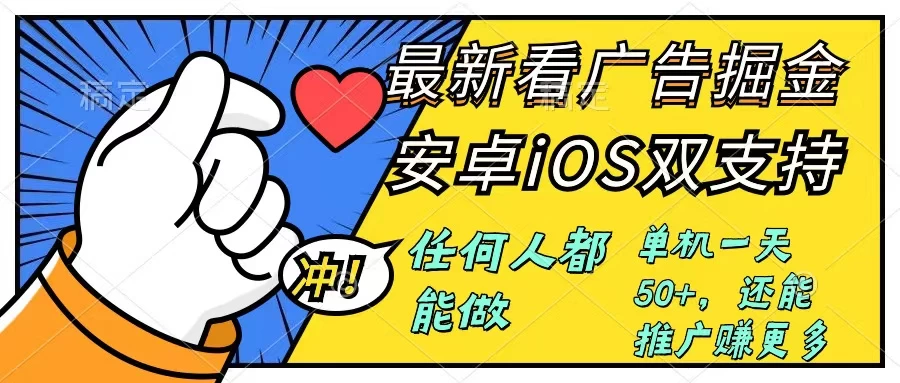 稿定

稿定

最新看广告掘金

安卓iOS双支持

冲!

任何人都能做

单机一天50+，还能推广赚更多